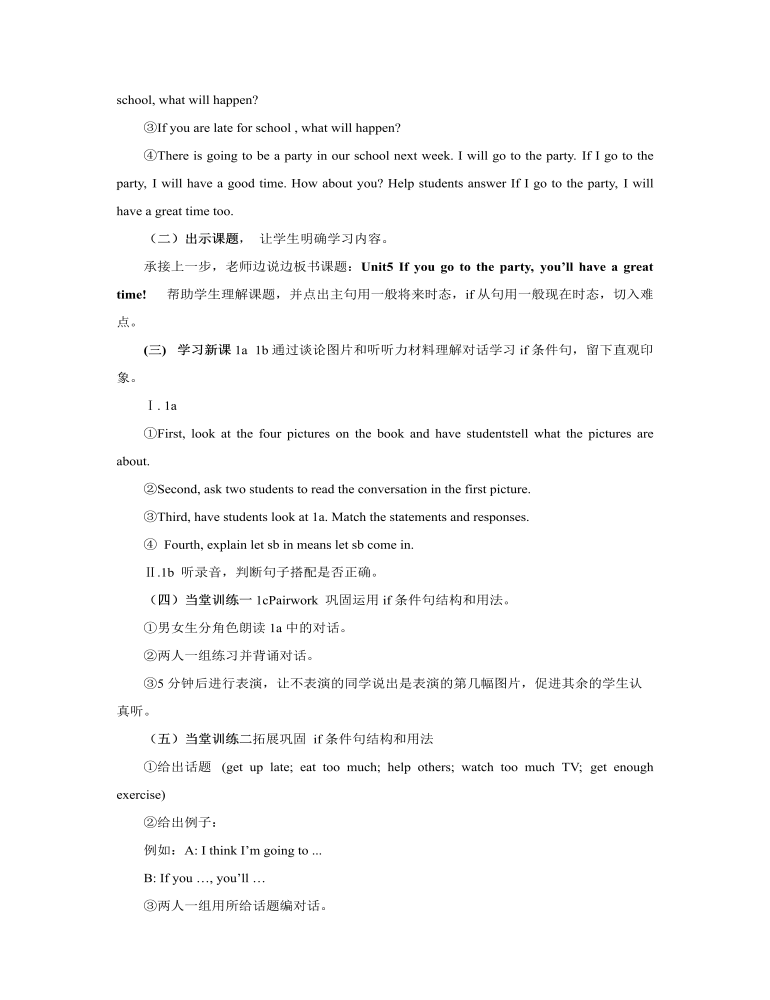 school, what will happen?

③If you are late for school , what will happen?

④There is going to be a party in our school next week. I will go to the party. If I go to the party, I will have a good time. How about you? Help students answer If I go to the party, I will have a great time too.

（二）出示课题， 让学生明确学习内容。

承接上一步，老师边说边板书课题：Unit5 If you go to the party, you'll have a great time! 帮助学生理解课题，并点出主句用一般将来时态，if 从句用一般现在时态，切入难点。

(三) 学习新课 1a 1b 通过谈论图片和听听力材料理解对话学习 if 条件句，留下直观印象。

Ⅰ. 1a

①First, look at the four pictures on the book and have studentstell what the pictures are about.

②Second, ask two students to read the conversation in the first picture.

③Third, have students look at 1a. Match the statements and responses.

④ Fourth, explain let sb in means let sb come in.

Ⅱ.1b 听录音，判断句子搭配是否正确。

（四）当堂训练一 1cPairwork 巩固运用 if 条件句结构和用法。

①男女生分角色朗读 1a 中的对话。

②两人一组练习并背诵对话。

③5 分钟后进行表演，让不表演的同学说出是表演的第几幅图片，促进其余的学生认真听。

（五）当堂训练二拓展巩固 if 条件句结构和用法

①给出话题 (get up late; eat too much; help others; watch too much TV; get enough exercise)

②给出例子：

例如：A: I think I'm going to ...

B: If you …, you'll …

③两人一组用所给话题编对话。